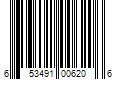 6 53491 00620 6